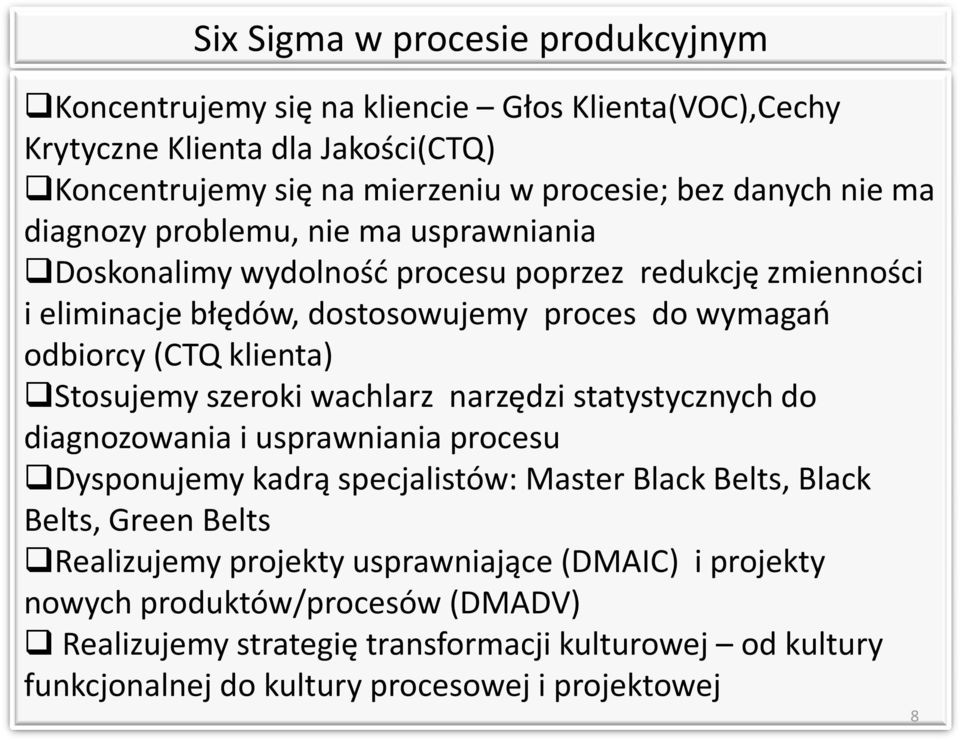 Six Sigma w procesie produkcyjnym

❑Koncentrujemy się na kliencie – Głos Klienta(VOC),Cechy Krytyczne Klienta dla Jakości(CTQ)
❑Koncentrujemy się na mierzeniu w procesie; bez danych nie ma diagnozy problemu, nie ma usprawniania
❑Doskonalimy wydolność procesu poprzez redukcję zmienności i eliminacje błędów, dostosowujemy proces do wymagań odbiorcy (CTQ klienta)
❑Stosujemy szeroki wachlarz narzędzi statystycznych do diagnozowania i usprawniania procesu
❑Dysponujemy kadrą specjalistów: Master Black Belts, Black Belts, Green Belts
❑Realizujemy projekty usprawniające (DMAIC) i projekty nowych produktów/procesów (DMADV)
❑ Realizujemy strategię transformacji kulturowej – od kultury funkcjonalnej do kultury procesowej i projektowej

8